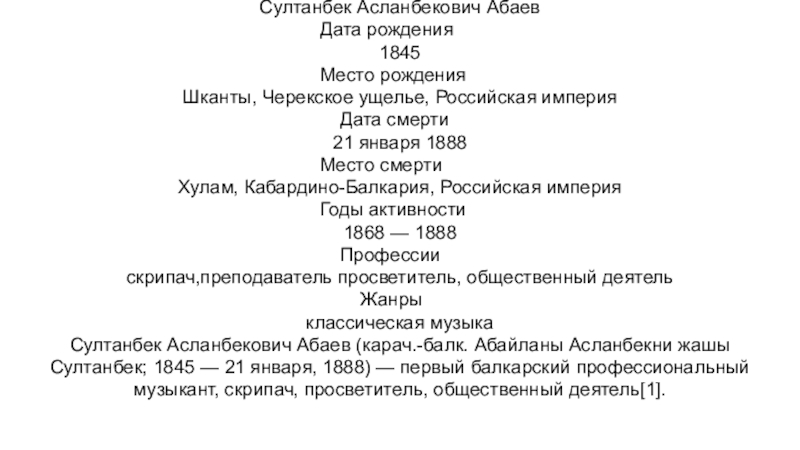 Султанбек Асланбекович Абаев
Дата рождения
1845
Место рождения
Шканты, Черекское ущелье, Российская империя
Дата смерти
21 января 1888
Место смерти
Хулам, Кабардино-Балкария, Российская империя
Годы активности
1868 — 1888
Профессии
скрипач,преподаватель просветитель, общественный деятель
Жанры
классическая музыка
Султанбек Асланбекович Абаев (карач.-балк. Абайланы Асланбекни жашы Султанбек; 1845 — 21 января, 1888) — первый балкарский профессиональный музыкант, скрипач, просветитель, общественный деятель[1].